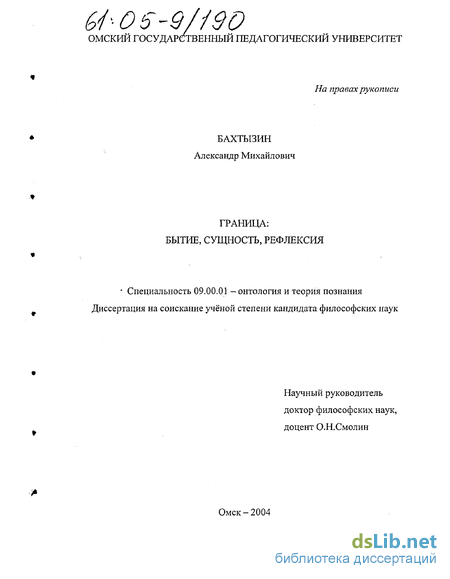 61:05-9/190
ОМСКИЙ ГОСУДАРСТВЕННЫЙ ПЕДАГОГИЧЕСКИЙ УНИВЕРСИТЕТ

На правах рукописи

БАХТЫЗИН
Александр Михайлович

ГРАНИЦА:
БЫТИЕ, СУЩНОСТЬ, РЕФЛЕКСИЯ

Специальность 09.00.01 – онтология и теория познания
Диссертация на соискание учёной степени кандидата философских наук

Научный руководитель
доктор философских наук,
доцент О.Н.Смолин

Омск – 2004

dsLib.net
библиотека диссертаций